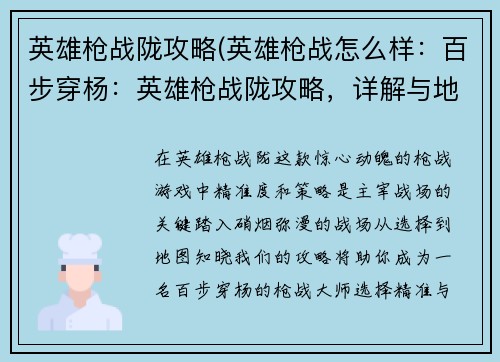 英雄枪战陇攻略(英雄枪战怎么样：百步穿杨：英雄枪战陇攻略，详解与地

在英雄枪战陇这款惊心动魄的枪战游戏中精准度和策略是主宰战场的关键踏入硝烟弥漫的战场从选择到地图知晓我们的攻略将助你成为一名百步穿杨的枪战大师选择精准与